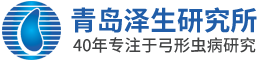 青岛泽生研究所
40年专注于弓形虫病研究